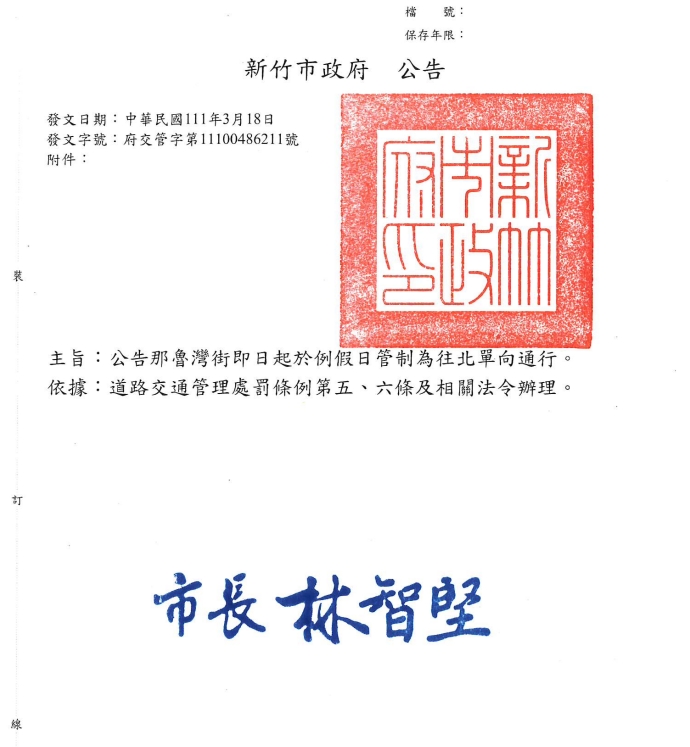 檔　號：
保存年限：

新竹市政府　公告

發文日期：中華民國111年3月18日
發文字號：府交管字第11100486211號
附件：

新竹市政府印

裝

主旨：公告那魯灣街即日起於例假日管制為往北單向通行。
依據：道路交通管理處罰條例第五、六條及相關法令辦理。

訂

市長 林智堅

線